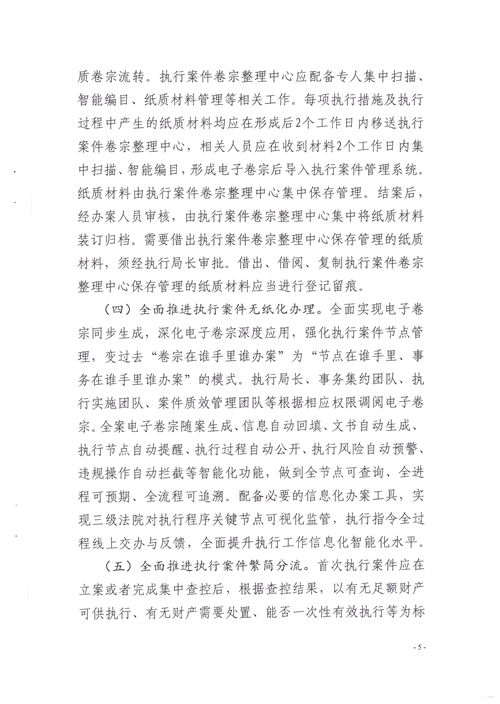 质卷宗流转。执行案件卷宗整理中心应配备专人集中扫描、智能编目、纸质材料管理等相关工作。每项执行措施及执行过程中产生的纸质材料均应在形成后2个工作日内移送执行案件卷宗整理中心，相关人员应在收到材料2个工作日内集中扫描、智能编目，形成电子卷宗后导入执行案件管理系统。纸质材料由执行案件卷宗整理中心集中保存管理。结案后，经办案人员审核，由执行案件卷宗整理中心集中将纸质材料装订归档。需要借出执行案件卷宗整理中心保存管理的纸质材料，须经执行局长审批。借出、借阅、复制执行案件卷宗整理中心保存管理的纸质材料应当进行登记留痕。

（四）全面推进执行案件无纸化办理。全面实现电子卷宗同步生成，深化电子卷宗深度应用，强化执行案件节点管理，变过去“卷宗在谁手里谁办案”为“节点在谁手里、事务在谁手里谁办案”的模式。执行局长、事务集约团队、执行实施团队、案件质效管理团队等根据相应权限调阅电子卷宗。全案电子卷宗随案生成、信息自动回填、文书自动生成、执行节点自动提醒、执行过程自动公开、执行风险自动预警、违规操作自动拦截等智能化功能，做到全节点可查询、全进程可预期、全流程可追溯。配备必要的信息化办案工具，实现三级法院对执行程序关键节点可视化监管，执行指令全过程线上交办与反馈，全面提升执行工作信息化智能化水平。

（五）全面推进执行案件繁简分流。首次执行案件应在立案或者完成集中查控后，根据查控结果，以有无足额财产可供执行、有无财产需要处置、能否一次性有效执行等为标

- 5 -